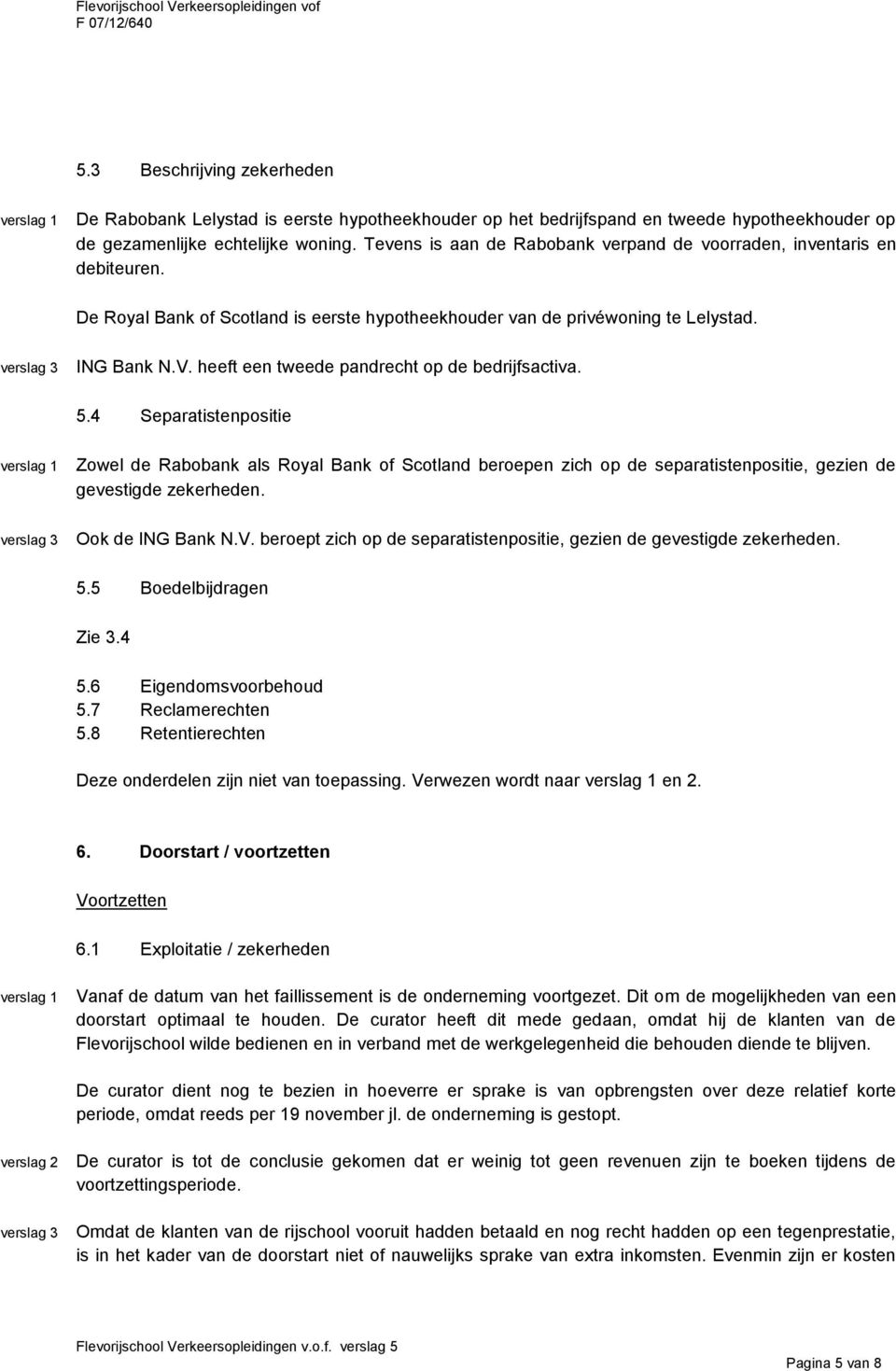 Flevorijschool Verkeersopleidingen vof
F 07/12/640

5.3 Beschrijving zekerheden

verslag 1

De Rabobank Lelystad is eerste hypotheekhouder op het bedrijfspand en tweede hypotheekhouder op de gezamenlijke echtelijke woning. Tevens is aan de Rabobank verpand de voorraden, inventaris en debiteuren.

De Royal Bank of Scotland is eerste hypotheekhouder van de privéwoning te Lelystad.

verslag 3

ING Bank N.V. heeft een tweede pandrecht op de bedrijfsactiva.

5.4 Separatistenpositie

verslag 1

Zowel de Rabobank als Royal Bank of Scotland beroepen zich op de separatistenpositie, gezien de gevestigde zekerheden.

verslag 3

Ook de ING Bank N.V. beroept zich op de separatistenpositie, gezien de gevestigde zekerheden.

5.5 Boedelbijdragen

Zie 3.4

5.6 Eigendomsvoorbehoud
5.7 Reclamerechten
5.8 Retentierechten

Deze onderdelen zijn niet van toepassing. Verwezen wordt naar verslag 1 en 2.

6. Doorstart / voortzetten

Voortzetten

6.1 Exploitatie / zekerheden

verslag 1

Vanaf de datum van het faillissement is de onderneming voortgezet. Dit om de mogelijkheden van een doorstart optimaal te houden. De curator heeft dit mede gedaan, omdat hij de klanten van de Flevorijschool wilde bedienen en in verband met de werkgelegenheid die behouden diende te blijven.

De curator dient nog te bezien in hoeverre er sprake is van opbrengsten over deze relatief korte periode, omdat reeds per 19 november jl. de onderneming is gestopt.

verslag 2

De curator is tot de conclusie gekomen dat er weinig tot geen revenuen zijn te boeken tijdens de voortzettingsperiode.

verslag 3

Omdat de klanten van de rijschool vooruit hadden betaald en nog recht hadden op een tegenprestatie, is in het kader van de doorstart niet of nauwelijks sprake van extra inkomsten. Evenmin zijn er kosten

Flevorijschool Verkeersopleidingen v.o.f. verslag 5

Pagina 5 van 8